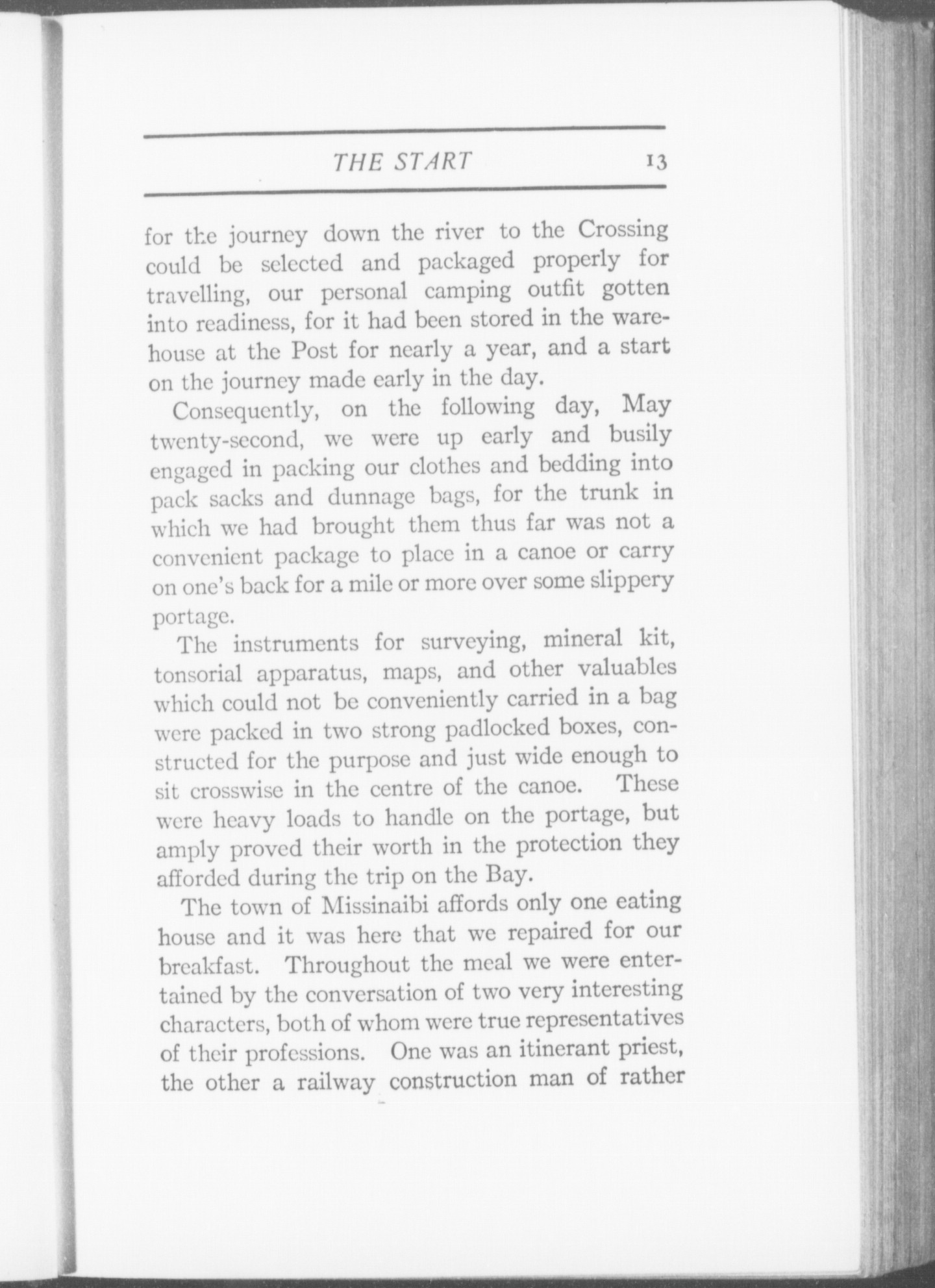 THE START 13

for the journey down the river to the Crossing could be selected and packaged properly for travelling, our personal camping outfit gotten into readiness, for it had been stored in the warehouse at the Post for nearly a year, and a start on the journey made early in the day.

Consequently, on the following day, May twenty-second, we were up early and busily engaged in packing our clothes and bedding into pack sacks and dunnage bags, for the trunk in which we had brought them thus far was not a convenient package to place in a canoe or carry on one's back for a mile or more over some slippery portage.

The instruments for surveying, mineral kit, tonsorial apparatus, maps, and other valuables which could not be conveniently carried in a bag were packed in two strong padlocked boxes, constructed for the purpose and just wide enough to sit crosswise in the centre of the canoe. These were heavy loads to handle on the portage, but amply proved their worth in the protection they afforded during the trip on the Bay.

The town of Missinaibi affords only one eating house and it was here that we repaired for our breakfast. Throughout the meal we were entertained by the conversation of two very interesting characters, both of whom were true representatives of their professions. One was an itinerant priest, the other a railway construction man of rather